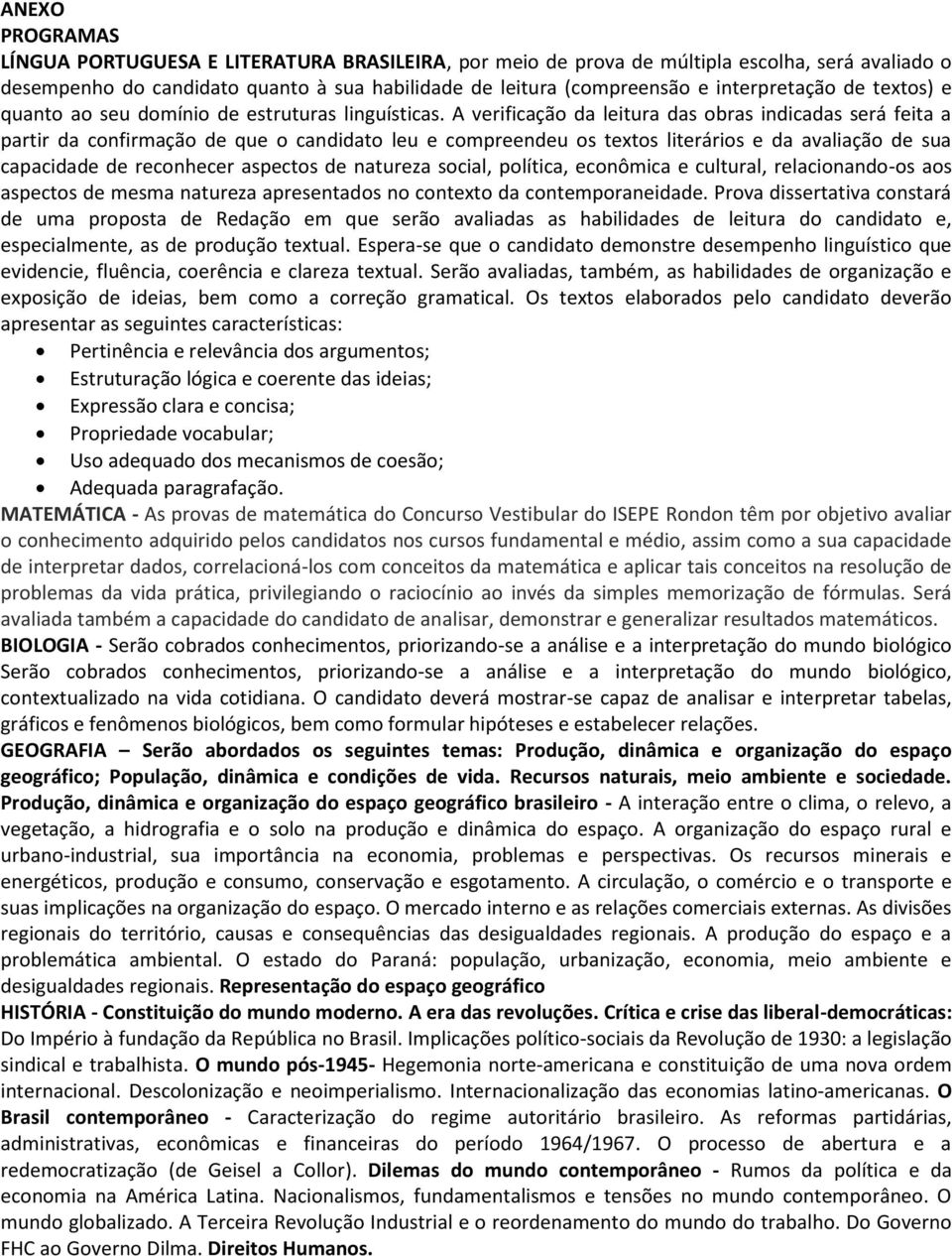 ANEXO
PROGRAMAS
LÍNGUA PORTUGUESA E LITERATURA BRASILEIRA, por meio de prova de múltipla escolha, será avaliado o desempenho do candidato quanto à sua habilidade de leitura (compreensão e interpretação de textos) e quanto ao seu domínio de estruturas linguísticas. A verificação da leitura das obras indicadas será feita a partir da confirmação de que o candidato leu e compreendeu os textos literários e da avaliação de sua capacidade de reconhecer aspectos de natureza social, política, econômica e cultural, relacionando-os aos aspectos de mesma natureza apresentados no contexto da contemporaneidade. Prova dissertativa constará de uma proposta de Redação em que serão avaliadas as habilidades de leitura do candidato e, especialmente, as de produção textual. Espera-se que o candidato demonstre desempenho linguístico que evidencie, fluência, coerência e clareza textual. Serão avaliadas, também, as habilidades de organização e exposição de ideias, bem como a correção gramatical. Os textos elaborados pelo candidato deverão apresentar as seguintes características:
• Pertinência e relevância dos argumentos;
• Estruturação lógica e coerente das ideias;
• Expressão clara e concisa;
• Propriedade vocabular;
• Uso adequado dos mecanismos de coesão;
• Adequada paragrafação.
MATEMÁTICA - As provas de matemática do Concurso Vestibular do ISEPE Rondon têm por objetivo avaliar o conhecimento adquirido pelos candidatos nos cursos fundamental e médio, assim como a sua capacidade de interpretar dados, correlacioná-los com conceitos da matemática e aplicar tais conceitos na resolução de problemas da vida prática, privilegiando o raciocínio ao invés da simples memorização de fórmulas. Será avaliada também a capacidade do candidato de analisar, demonstrar e generalizar resultados matemáticos.
BIOLOGIA - Serão cobrados conhecimentos, priorizando-se a análise e a interpretação do mundo biológico Serão cobrados conhecimentos, priorizando-se a análise e a interpretação do mundo biológico, contextualizado na vida cotidiana. O candidato deverá mostrar-se capaz de analisar e interpretar tabelas, gráficos e fenômenos biológicos, bem como formular hipóteses e estabelecer relações.
GEOGRAFIA – Serão abordados os seguintes temas: Produção, dinâmica e organização do espaço geográfico; População, dinâmica e condições de vida. Recursos naturais, meio ambiente e sociedade. Produção, dinâmica e organização do espaço geográfico brasileiro - A interação entre o clima, o relevo, a vegetação, a hidrografia e o solo na produção e dinâmica do espaço. A organização do espaço rural e urbano-industrial, sua importância na economia, problemas e perspectivas. Os recursos minerais e energéticos, produção e consumo, conservação e esgotamento. A circulação, o comércio e o transporte e suas implicações na organização do espaço. O mercado interno e as relações comerciais externas. As divisões regionais do território, causas e consequências das desigualdades regionais. A produção do espaço e a problemática ambiental. O estado do Paraná: população, urbanização, economia, meio ambiente e desigualdades regionais. Representação do espaço geográfico
HISTÓRIA - Constituição do mundo moderno. A era das revoluções. Crítica e crise das liberal-democráticas: Do Império à fundação da República no Brasil. Implicações político-sociais da Revolução de 1930: a legislação sindical e trabalhista. O mundo pós-1945- Hegemonia norte-americana e constituição de uma nova ordem internacional. Descolonização e neoimperialismo. Internacionalização das economias latino-americanas. O Brasil contemporâneo - Caracterização do regime autoritário brasileiro. As reformas partidárias, administrativas, econômicas e financeiras do período 1964/1967. O processo de abertura e a redemocratização (de Geisel a Collor). Dilemas do mundo contemporâneo - Rumos da política e da economia na América Latina. Nacionalismos, fundamentalismos e tensões no mundo contemporâneo. O mundo globalizado. A Terceira Revolução Industrial e o reordenamento do mundo do trabalho. Do Governo FHC ao Governo Dilma. Direitos Humanos.